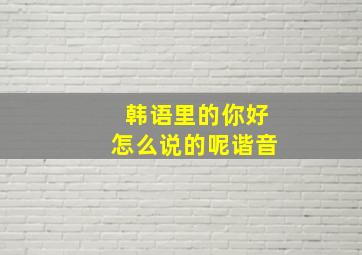 韩语里的你好
怎么说的呢谐音